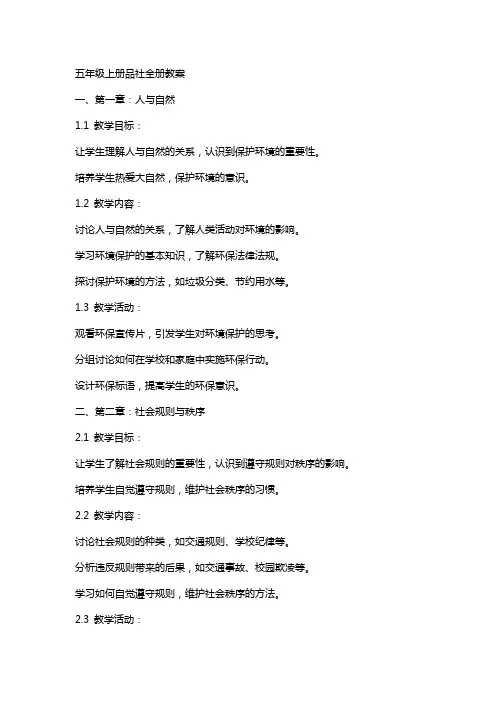 五年级上册品社全册教案

一、第一章：人与自然

1.1 教学目标：

让学生理解人与自然的关系，认识到保护环境的重要性。

培养学生热爱大自然，保护环境的意识。

1.2 教学内容：

讨论人与自然的关系，了解人类活动对环境的影响。

学习环境保护的基本知识，了解环保法律法规。

探讨保护环境的方法，如垃圾分类、节约用水等。

1.3 教学活动：

观看环保宣传片，引发学生对环境保护的思考。

分组讨论如何在学校和家庭中实施环保行动。

设计环保标语，提高学生的环保意识。

二、第二章：社会规则与秩序

2.1 教学目标：

让学生了解社会规则的重要性，认识到遵守规则对秩序的影响。

培养学生自觉遵守规则，维护社会秩序的习惯。

2.2 教学内容：

讨论社会规则的种类，如交通规则、学校纪律等。

分析违反规则带来的后果，如交通事故、校园欺凌等。

学习如何自觉遵守规则，维护社会秩序的方法。

2.3 教学活动：